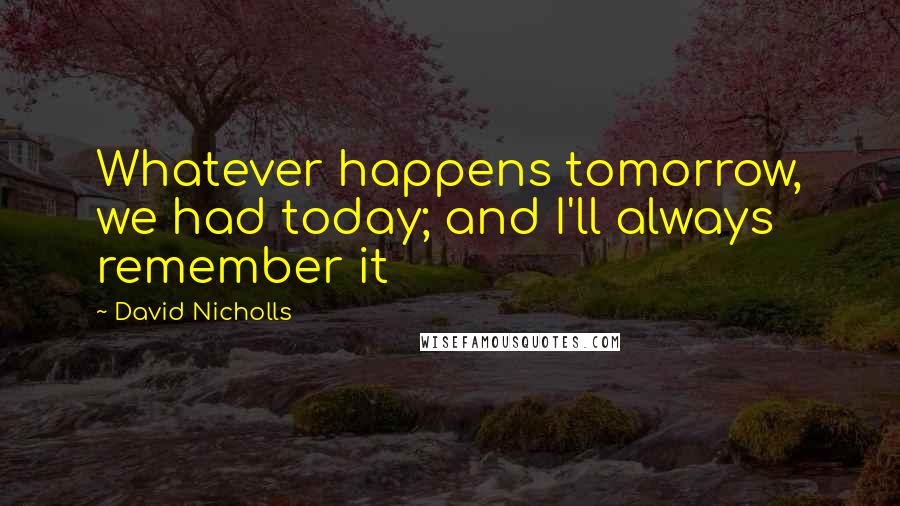 Whatever happens tomorrow, we had today; and I'll always remember it

~ David Nicholls

WISEFAMOUSQUOTES.COM